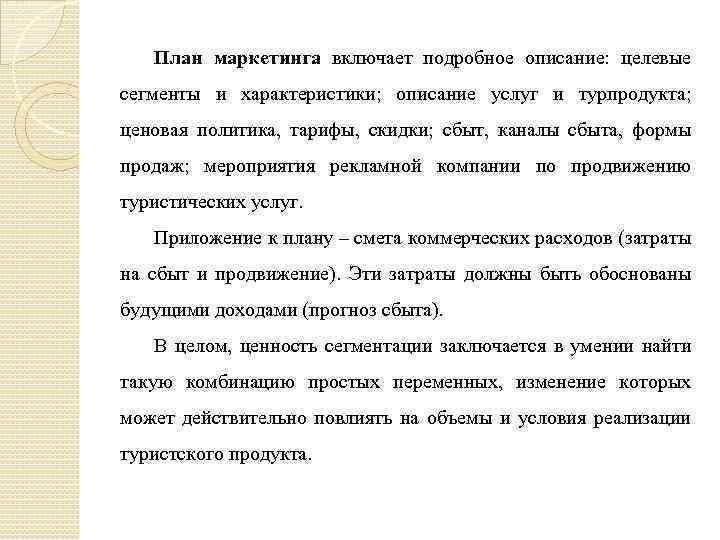 План маркетинга включает подробное описание: целевые сегменты и характеристики; описание услуг и турпродукта; ценовая политика, тарифы, скидки; сбыт, каналы сбыта, формы продаж; мероприятия рекламной компании по продвижению туристических услуг.

Приложение к плану – смета коммерческих расходов (затраты на сбыт и продвижение). Эти затраты должны быть обоснованы будущими доходами (прогноз сбыта).

В целом, ценность сегментации заключается в умении найти такую комбинацию простых переменных, изменение которых может действительно повлиять на объемы и условия реализации туристского продукта.